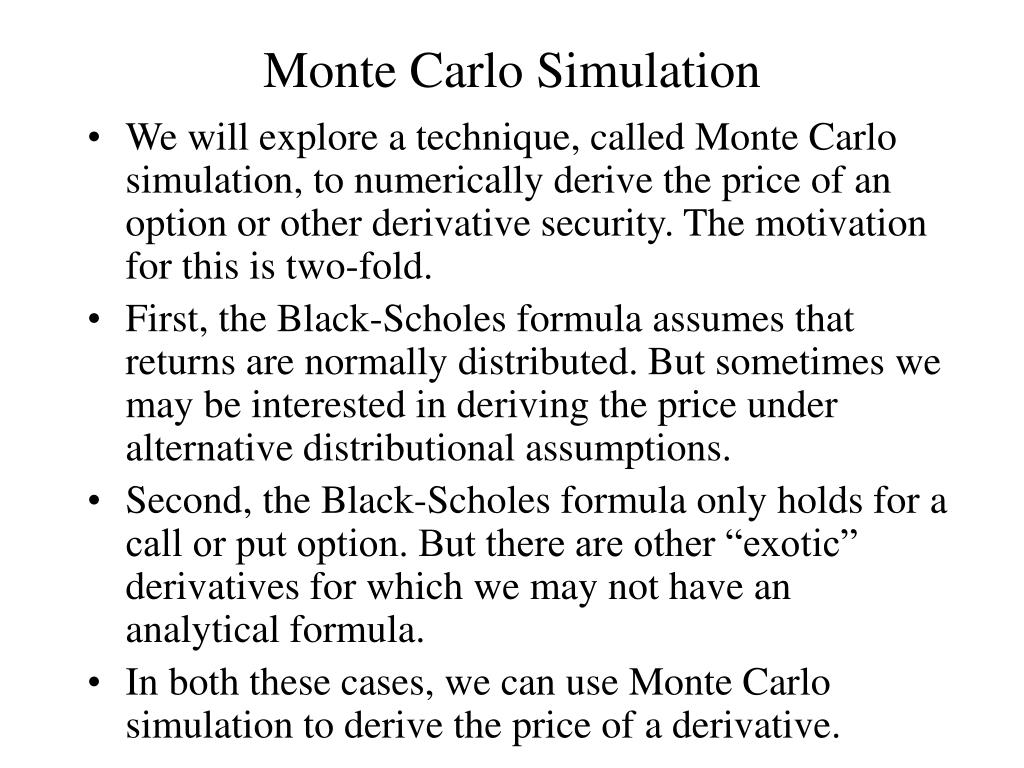 Monte Carlo Simulation

• We will explore a technique, called Monte Carlo simulation, to numerically derive the price of an option or other derivative security. The motivation for this is two-fold.

• First, the Black-Scholes formula assumes that returns are normally distributed. But sometimes we may be interested in deriving the price under alternative distributional assumptions.

• Second, the Black-Scholes formula only holds for a call or put option. But there are other “exotic” derivatives for which we may not have an analytical formula.

• In both these cases, we can use Monte Carlo simulation to derive the price of a derivative.